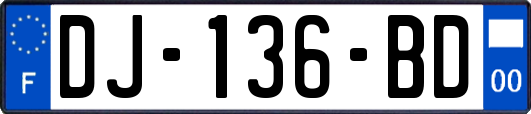 F

DJ-136-BD

00